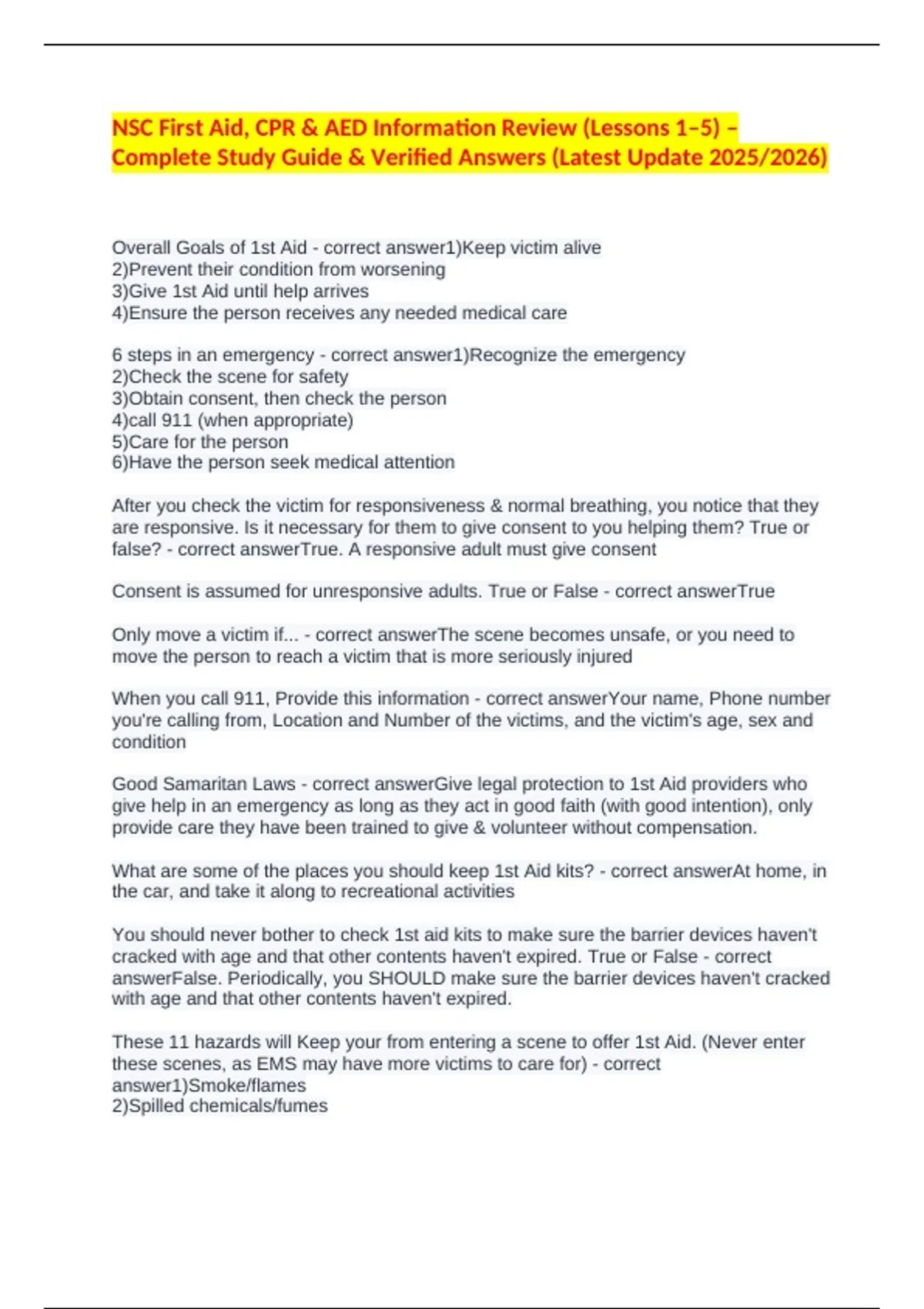 NSC First Aid, CPR & AED Information Review (Lessons 1–5) – Complete Study Guide & Verified Answers (Latest Update 2025/2026)

Overall Goals of 1st Aid - correct answer1)Keep victim alive
2)Prevent their condition from worsening
3)Give 1st Aid until help arrives
4)Ensure the person receives any needed medical care

6 steps in an emergency - correct answer1)Recognize the emergency
2)Check the scene for safety
3)Obtain consent, then check the person
4)call 911 (when appropriate)
5)Care for the person
6)Have the person seek medical attention

After you check the victim for responsiveness & normal breathing, you notice that they are responsive. Is it necessary for them to give consent to you helping them? True or false? - correct answerTrue. A responsive adult must give consent

Consent is assumed for unresponsive adults. True or False - correct answerTrue

Only move a victim if... - correct answerThe scene becomes unsafe, or you need to move the person to reach a victim that is more seriously injured

When you call 911, Provide this information - correct answerYour name, Phone number you're calling from, Location and Number of the victims, and the victim's age, sex and condition

Good Samaritan Laws - correct answerGive legal protection to 1st Aid providers who give help in an emergency as long as they act in good faith (with good intention), only provide care they have been trained to give & volunteer without compensation.

What are some of the places you should keep 1st Aid kits? - correct answerAt home, in the car, and take it along to recreational activities

You should never bother to check 1st aid kits to make sure the barrier devices haven't cracked with age and that other contents haven't expired. True or False - correct answerFalse. Periodically, you SHOULD make sure the barrier devices haven't cracked with age and that other contents haven't expired.

These 11 hazards will Keep your from entering a scene to offer 1st Aid. (Never enter these scenes, as EMS may have more victims to care for) - correct answer1)Smoke/flames
2)Spilled chemicals/fumes